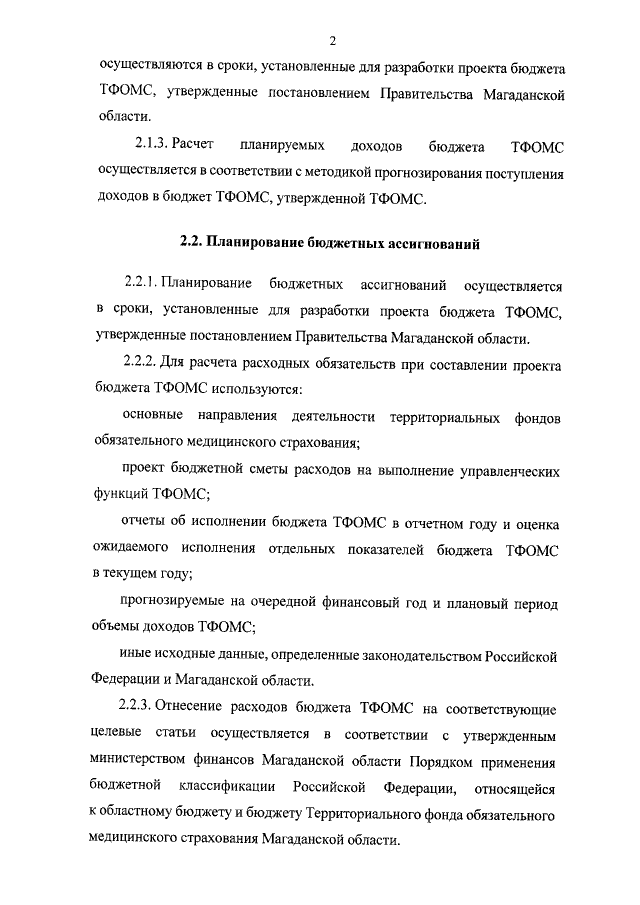 2

осуществляются в сроки, установленные для разработки проекта бюджета ТФОМС, утвержденные постановлением Правительства Магаданской области.

2.1.3. Расчет планируемых доходов бюджета ТФОМС осуществляется в соответствии с методикой прогнозирования поступления доходов в бюджет ТФОМС, утвержденной ТФОМС.

2.2. Планирование бюджетных ассигнований

2.2.1. Планирование бюджетных ассигнований осуществляется в сроки, установленные для разработки проекта бюджета ТФОМС, утвержденные постановлением Правительства Магаданской области.

2.2.2. Для расчета расходных обязательств при составлении проекта бюджета ТФОМС используются:

основные направления деятельности территориальных фондов обязательного медицинского страхования;

проект бюджетной сметы расходов на выполнение управленческих функций ТФОМС;

отчеты об исполнении бюджета ТФОМС в отчетном году и оценка ожидаемого исполнения отдельных показателей бюджета ТФОМС в текущем году;

прогнозируемые на очередной финансовый год и плановый период объемы доходов ТФОМС;

иные исходные данные, определенные законодательством Российской Федерации и Магаданской области.

2.2.3. Отнесение расходов бюджета ТФОМС на соответствующие целевые статьи осуществляется в соответствии с утвержденным министерством финансов Магаданской области Порядком применения бюджетной классификации Российской Федерации, относящейся к областному бюджету и бюджету Территориального фонда обязательного медицинского страхования Магаданской области.